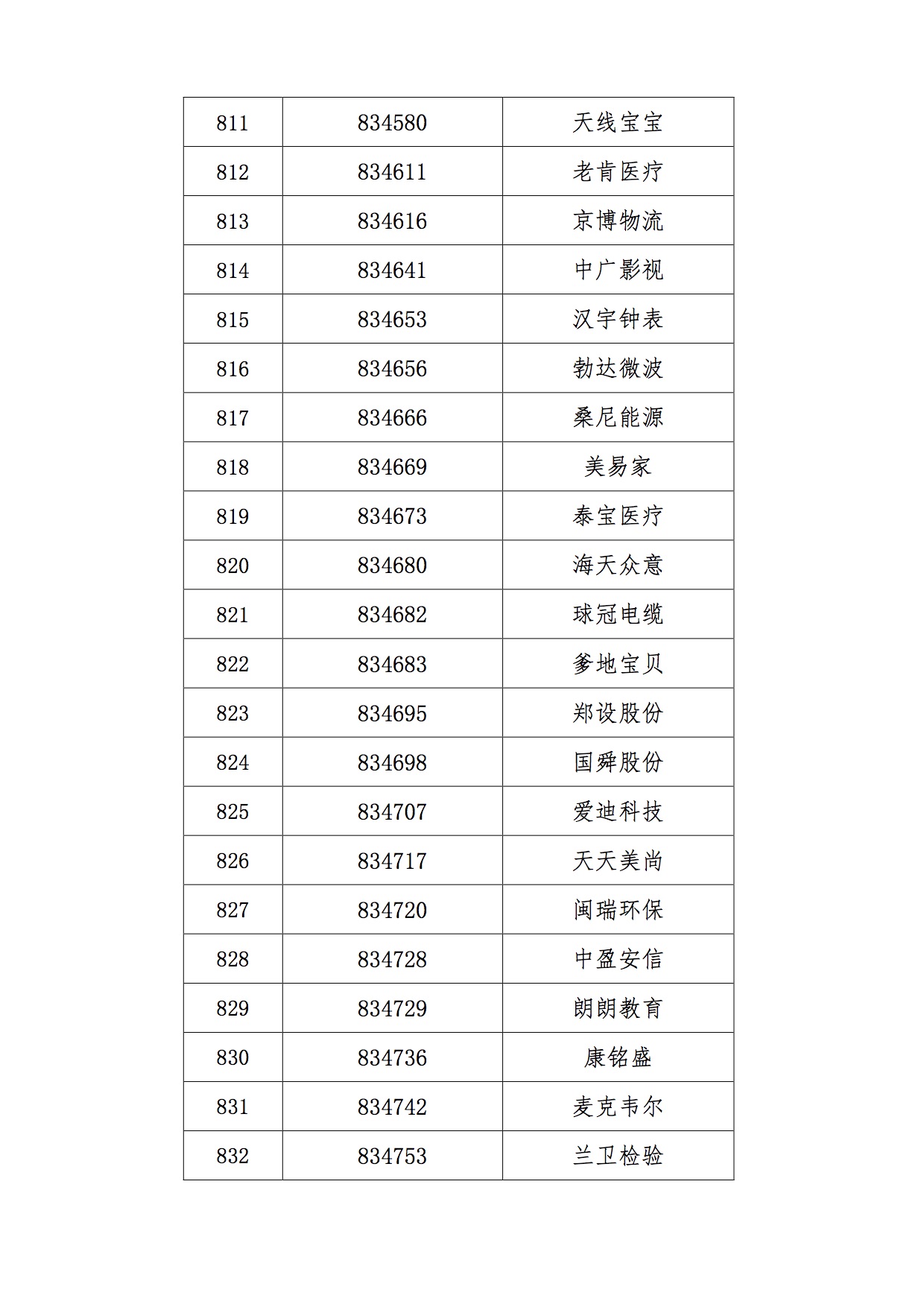 | 811 | 834580 | 天线宝宝 |
|---|---|---|
| 812 | 834611 | 老肯医疗 |
| 813 | 834616 | 京博物流 |
| 814 | 834641 | 中广影视 |
| 815 | 834653 | 汉宇钟表 |
| 816 | 834656 | 勃达微波 |
| 817 | 834666 | 桑尼能源 |
| 818 | 834669 | 美易家 |
| 819 | 834673 | 泰宝医疗 |
| 820 | 834680 | 海天众意 |
| 821 | 834682 | 球冠电缆 |
| 822 | 834683 | 爹地宝贝 |
| 823 | 834695 | 郑设股份 |
| 824 | 834698 | 国舜股份 |
| 825 | 834707 | 爱迪科技 |
| 826 | 834717 | 天天美尚 |
| 827 | 834720 | 闽瑞环保 |
| 828 | 834728 | 中盈安信 |
| 829 | 834729 | 朗朗教育 |
| 830 | 834736 | 康铭盛 |
| 831 | 834742 | 麦克韦尔 |
| 832 | 834753 | 兰卫检验 |